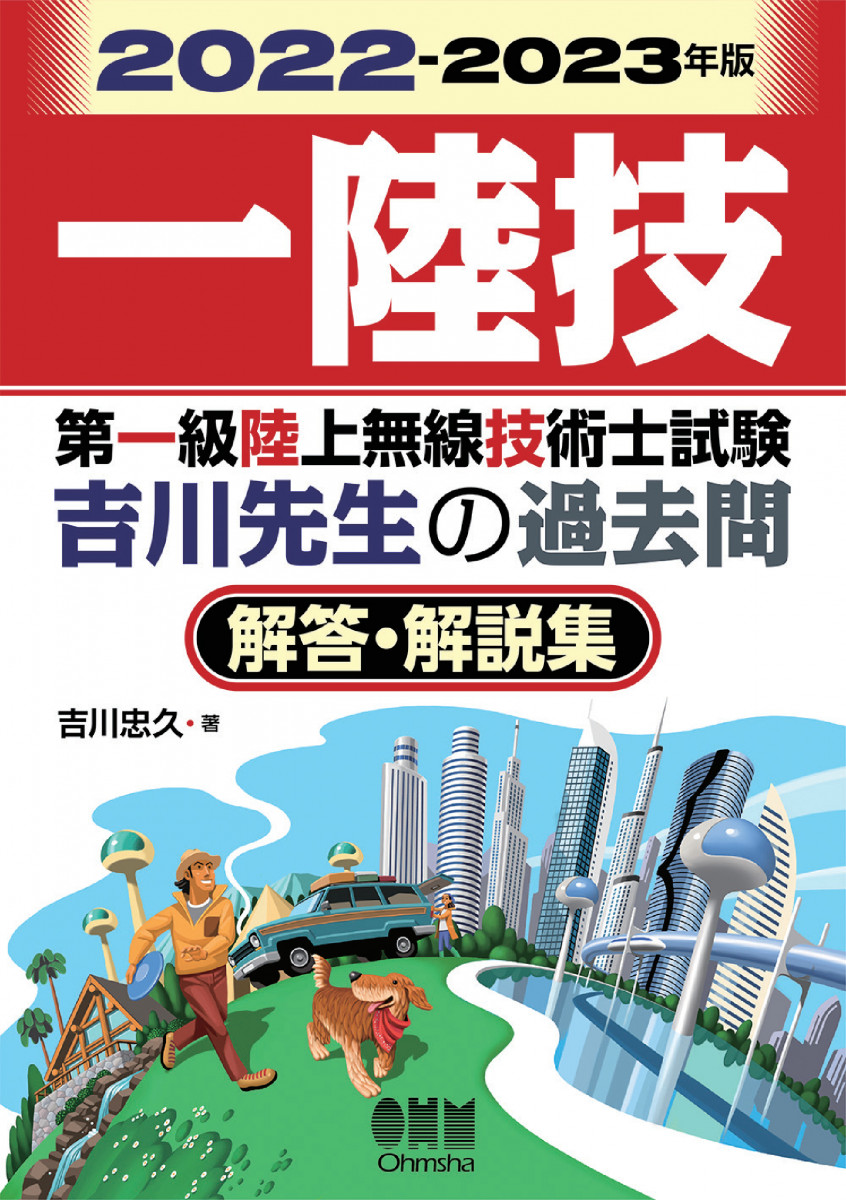 2022-2023年版

一陸技

第一級陸上無線技術士試験
吉川先生の過去問

解答・解説集

吉川忠久・著

OHM
Ohmsha